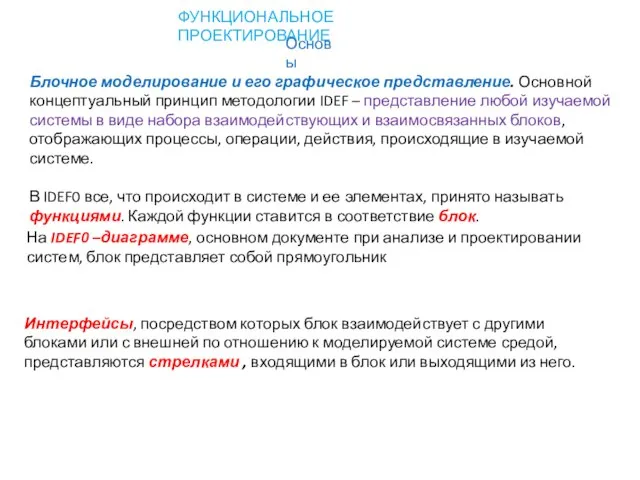 ФУНКЦИОНАЛЬНОЕ ПРОЕКТИРОВАНИЕ
Основы

Блочное моделирование и его графическое представление. Основной концептуальный принцип методологии IDEF – представление любой изучаемой системы в виде набора взаимодействующих и взаимосвязанных блоков, отображающих процессы, операции, действия, происходящие в изучаемой системе.

В IDEF0 все, что происходит в системе и ее элементах, принято называть функциями. Каждой функции ставится в соответствие блок.

На IDEF0 –диаграмме, основном документе при анализе и проектировании систем, блок представляет собой прямоугольник

Интерфейсы, посредством которых блок взаимодействует с другими блоками или с внешней по отношению к моделируемой системе средой, представляются стрелками , входящими в блок или выходящими из него.